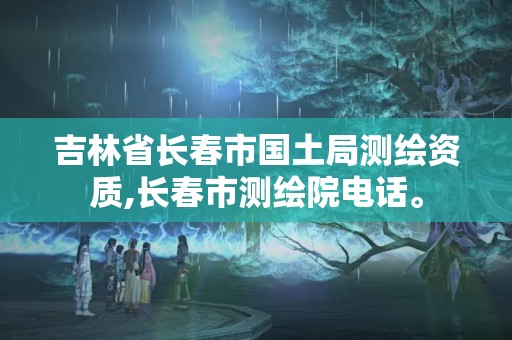 吉林省长春市国土局测绘资质,长春市测绘院电话。